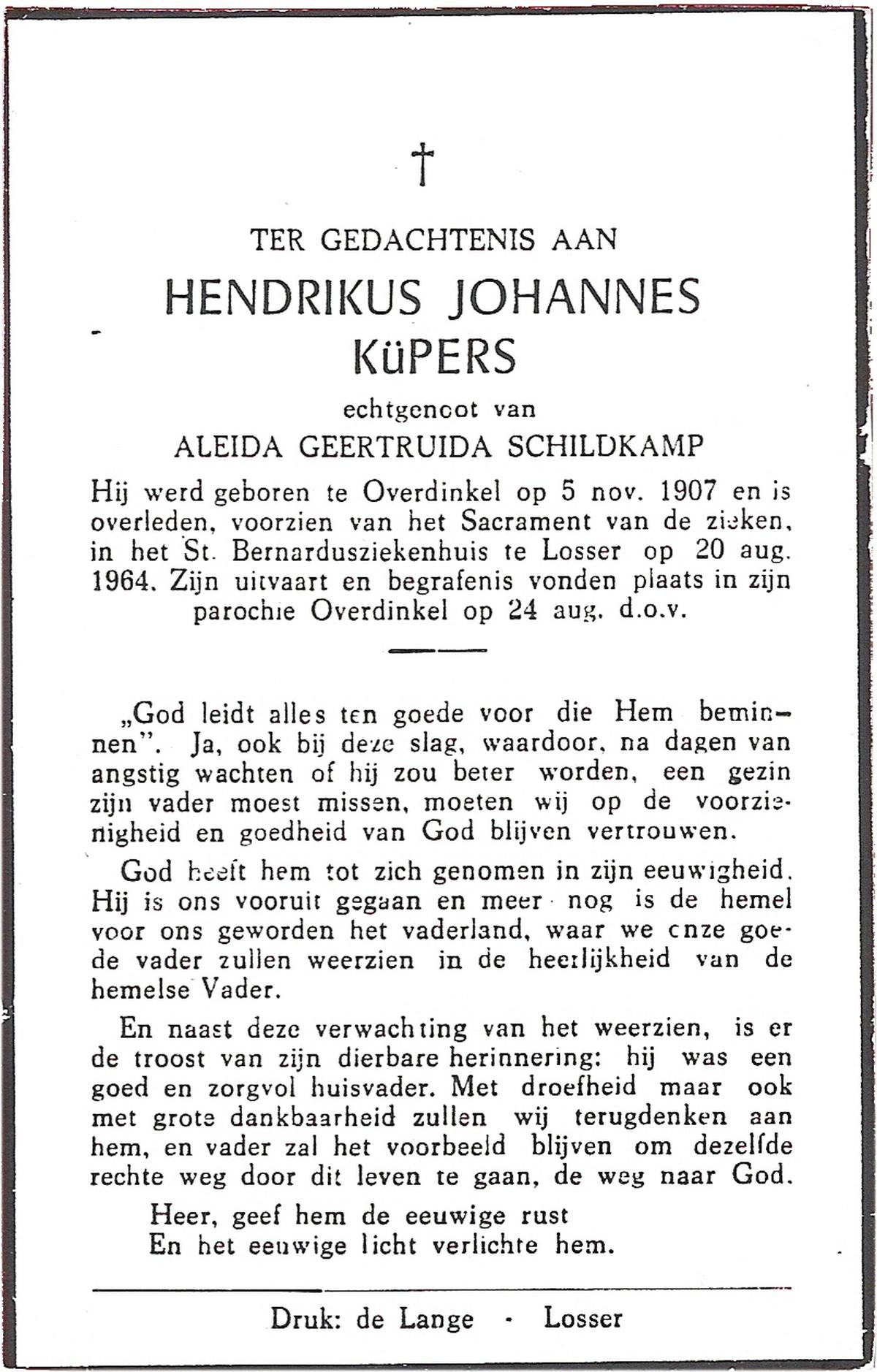 †

TER GEDACHTENIS AAN

HENDRIKUS JOHANNES KüPERS

echtgenoot van

ALEIDA GEERTRUIDA SCHILDKAMP

Hij werd geboren te Overdinkel op 5 nov. 1907 en is overleden, voorzien van het Sacrament van de zieken, in het St. Bernardusziekenhuis te Losser op 20 aug. 1964. Zijn uitvaart en begrafenis vonden plaats in zijn parochie Overdinkel op 24 aug. d.o.v.

„God leidt alles ten goede voor die Hem beminnen". Ja, ook bij deze slag, waardoor, na dagen van angstig wachten of hij zou beter worden, een gezin zijn vader moest missen, moeten wij op de voorzienigheid en goedheid van God blijven vertrouwen.

God heeft hem tot zich genomen in zijn eeuwigheid. Hij is ons vooruit gegaan en meer nog is de hemel voor ons geworden het vaderland, waar we onze goede vader zullen weerzien in de heerlijkheid van de hemelse Vader.

En naast deze verwachting van het weerzien, is er de troost van zijn dierbare herinnering: hij was een goed en zorgvol huisvader. Met droefheid maar ook met grote dankbaarheid zullen wij terugdenken aan hem, en vader zal het voorbeeld blijven om dezelfde rechte weg door dit leven te gaan, de weg naar God.

Heer, geef hem de eeuwige rust
En het eeuwige licht verlichte hem.

Druk: de Lange · Losser